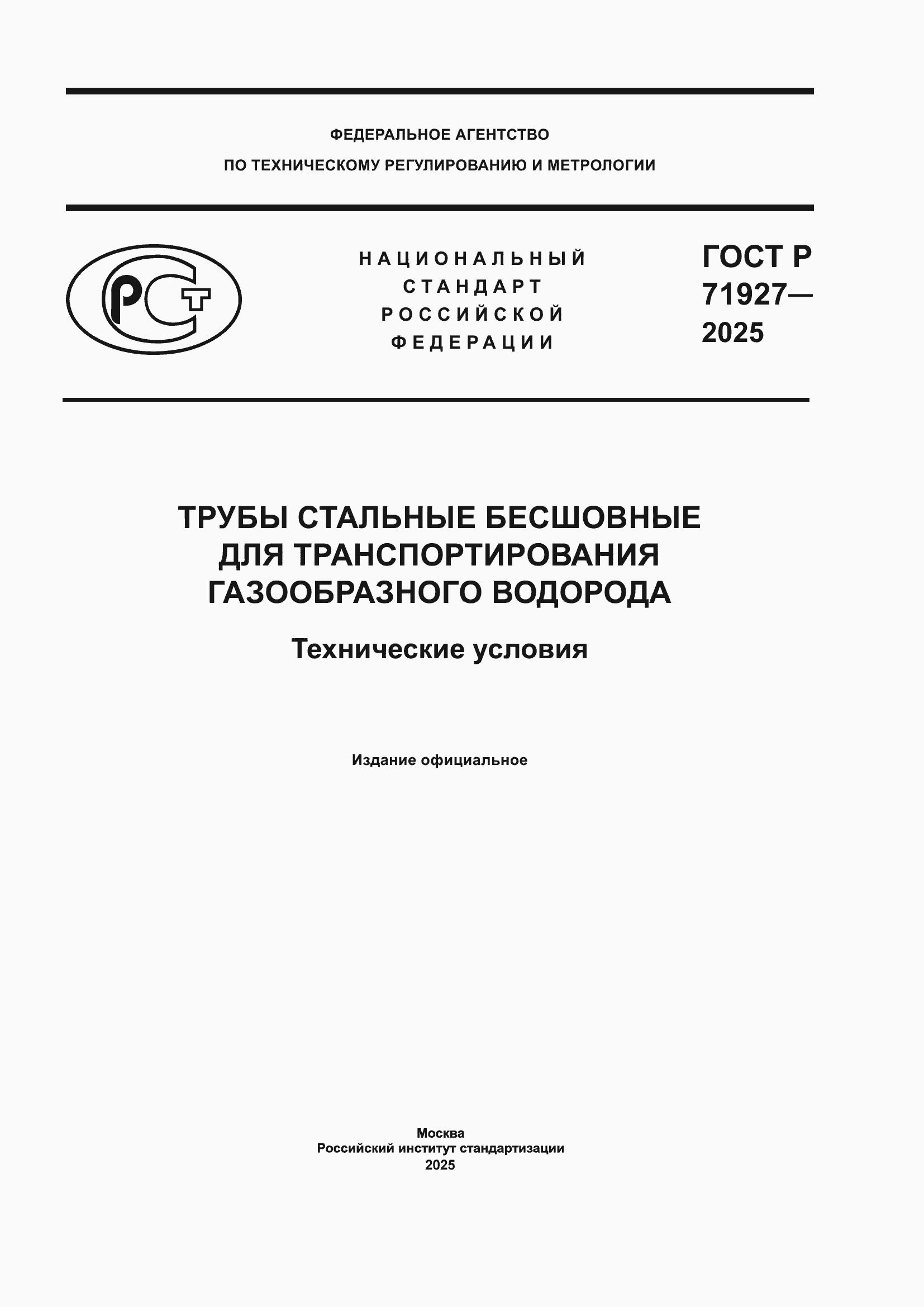 ФЕДЕРАЛЬНОЕ АГЕНТСТВО
ПО ТЕХНИЧЕСКОМУ РЕГУЛИРОВАНИЮ И МЕТРОЛОГИИ

РСТ

НАЦИОНАЛЬНЫЙ
СТАНДАРТ
РОССИЙСКОЙ
ФЕДЕРАЦИИ

ГОСТ Р
71927—
2025

ТРУБЫ СТАЛЬНЫЕ БЕСШОВНЫЕ
ДЛЯ ТРАНСПОРТИРОВАНИЯ
ГАЗООБРАЗНОГО ВОДОРОДА

Технические условия

Издание официальное

Москва
Российский институт стандартизации
2025